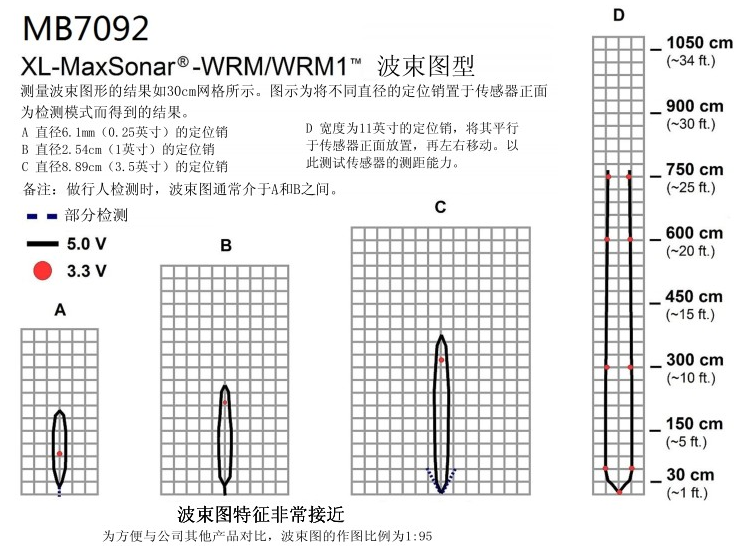 MB7092

XL-MaxSonar®-WRM/WRM1™ 波束图型

测量波束图形的结果如30cm网格所示。图示为将不同直径的定位销置于传感器正面为检测模式而得到的结果。

A 直径6.1mm（0.25英寸）的定位销
B 直径2.54cm（1英寸）的定位销
C 直径8.89cm（3.5英寸）的定位销

D 宽度为11英寸的定位销，将其平行于传感器正面放置，再左右移动。以此测试传感器的测距能力。

备注：做行人检测时，波束图通常介于A和B之间。

部分检测
5.0 V
3.3 V

A

B

C

D

1050 cm (~34 ft.)
900 cm (~30 ft.)
750 cm (~25 ft.)
600 cm (~20 ft.)
450 cm (~15 ft.)
300 cm (~10 ft.)
150 cm (~5 ft.)
30 cm (~1 ft.)

波束图特征非常接近
为方便与公司其他产品对比，波束图的作图比例为1:95